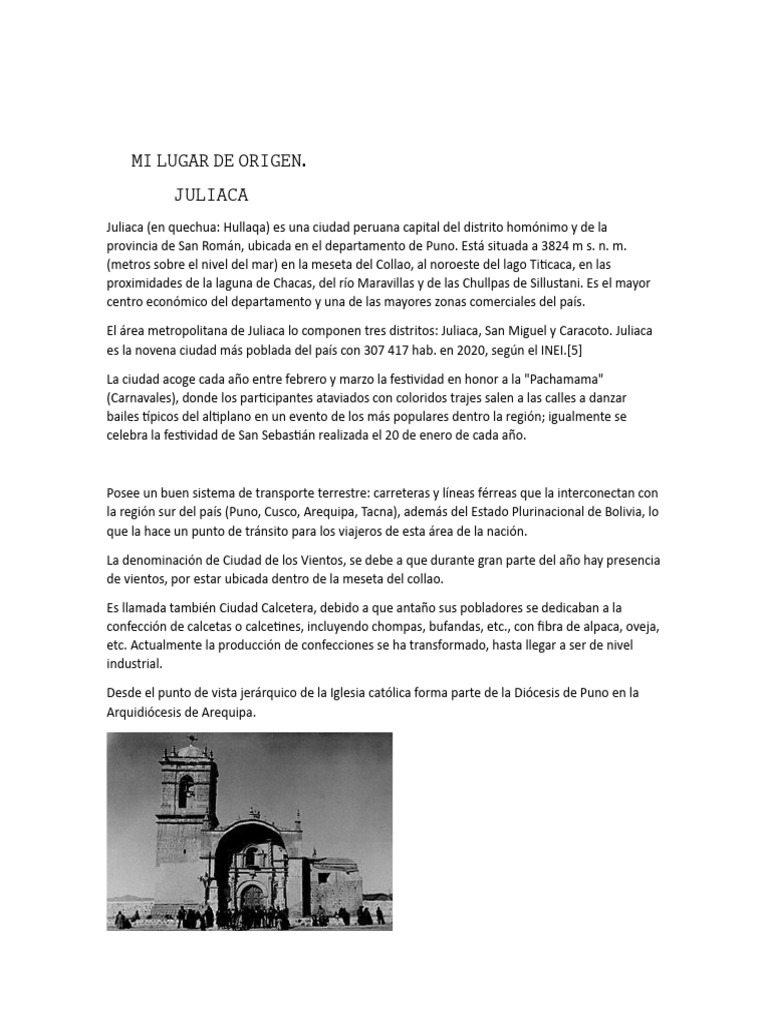 MI LUGAR DE ORIGEN.

JULIACA

Juliaca (en quechua: Hullaqa) es una ciudad peruana capital del distrito homónimo y de la provincia de San Román, ubicada en el departamento de Puno. Está situada a 3824 m s. n. m. (metros sobre el nivel del mar) en la meseta del Collao, al noroeste del lago Titicaca, en las proximidades de la laguna de Chacas, del río Maravillas y de las Chullpas de Sillustani. Es el mayor centro económico del departamento y una de las mayores zonas comerciales del país.

El área metropolitana de Juliaca lo componen tres distritos: Juliaca, San Miguel y Caracoto. Juliaca es la novena ciudad más poblada del país con 307 417 hab. en 2020, según el INEI.[5]

La ciudad acoge cada año entre febrero y marzo la festividad en honor a la "Pachamama" (Carnavales), donde los participantes ataviados con coloridos trajes salen a las calles a danzar bailes típicos del altiplano en un evento de los más populares dentro la región; igualmente se celebra la festividad de San Sebastián realizada el 20 de enero de cada año.

Posee un buen sistema de transporte terrestre: carreteras y líneas férreas que la interconectan con la región sur del país (Puno, Cusco, Arequipa, Tacna), además del Estado Plurinacional de Bolivia, lo que la hace un punto de tránsito para los viajeros de esta área de la nación.

La denominación de Ciudad de los Vientos, se debe a que durante gran parte del año hay presencia de vientos, por estar ubicada dentro de la meseta del collao.

Es llamada también Ciudad Calcetera, debido a que antaño sus pobladores se dedicaban a la confección de calcetas o calcetines, incluyendo chompas, bufandas, etc., con fibra de alpaca, oveja, etc. Actualmente la producción de confecciones se ha transformado, hasta llegar a ser de nivel industrial.

Desde el punto de vista jerárquico de la Iglesia católica forma parte de la Diócesis de Puno en la Arquidiócesis de Arequipa.